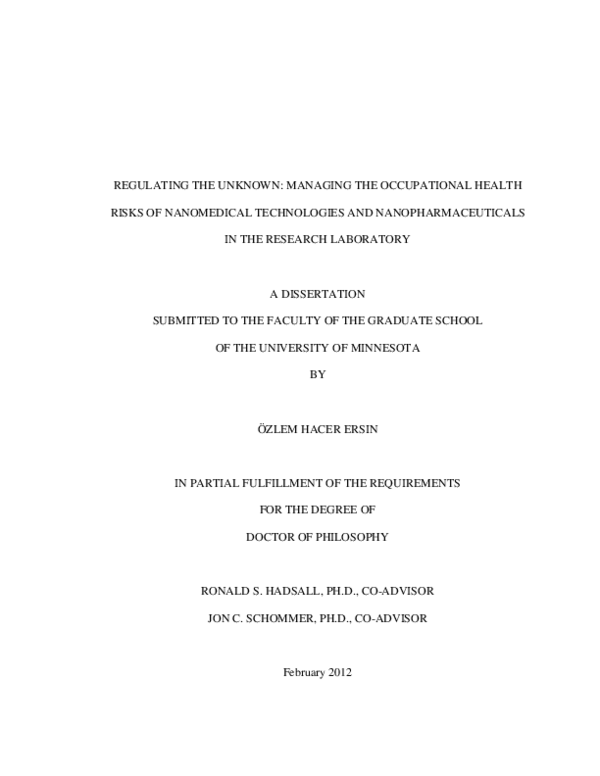 REGULATING THE UNKNOWN: MANAGING THE OCCUPATIONAL HEALTH RISKS OF NANOMEDICAL TECHNOLOGIES AND NANOPHARMACEUTICALS IN THE RESEARCH LABORATORY

A DISSERTATION
SUBMITTED TO THE FACULTY OF THE GRADUATE SCHOOL
OF THE UNIVERSITY OF MINNESOTA
BY

ÖZLEM HACER ERSIN

IN PARTIAL FULFILLMENT OF THE REQUIREMENTS
FOR THE DEGREE OF
DOCTOR OF PHILOSOPHY

RONALD S. HADSALL, PH.D., CO-ADVISOR
JON C. SCHOMMER, PH.D., CO-ADVISOR

February 2012